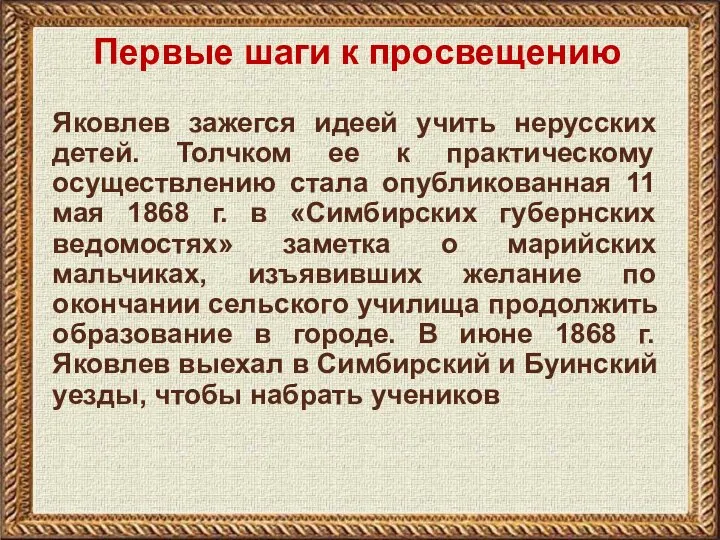 Первые шаги к просвещению

Яковлев зажегся идеей учить нерусских детей. Толчком ее к практическому осуществлению стала опубликованная 11 мая 1868 г. в «Симбирских губернских ведомостях» заметка о марийских мальчиках, изъявивших желание по окончании сельского училища продолжить образование в городе. В июне 1868 г. Яковлев выехал в Симбирский и Буинский уезды, чтобы набрать учеников